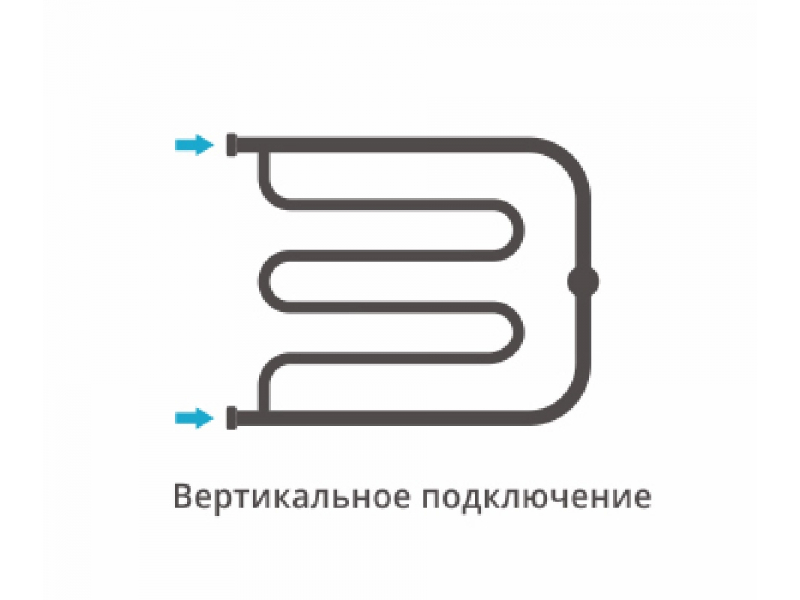 Вертикальное подключение